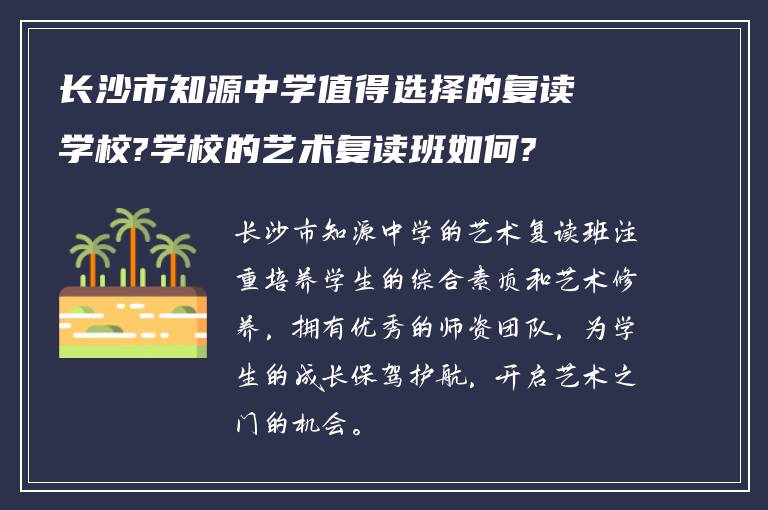 长沙市知源中学值得选择的复读学校?学校的艺术复读班如何?

长沙市知源中学的艺术复读班注重培养学生的综合素质和艺术修养，拥有优秀的师资团队，为学生的成长保驾护航，开启艺术之门的机会。